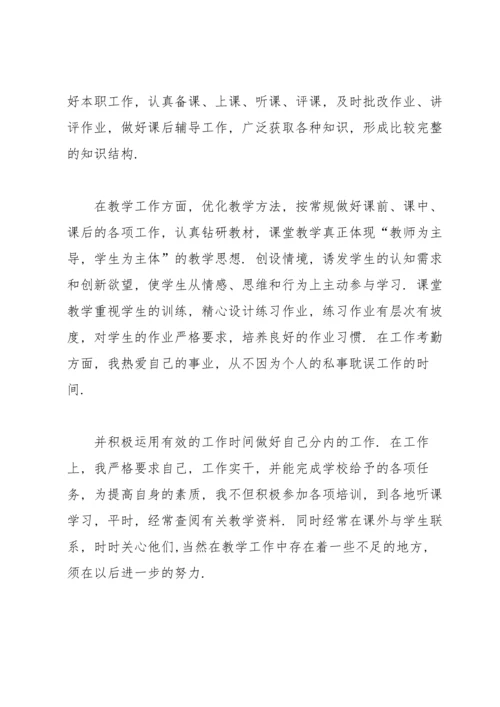 好本职工作，认真备课、上课、听课、评课，及时批改作业、讲评作业，做好课后辅导工作，广泛获取各种知识，形成比较完整的知识结构.

在教学工作方面，优化教学方法，按常规做好课前、课中、课后的各项工作，认真钻研教材，课堂教学真正体现“教师为主导，学生为主体”的教学思想. 创设情境，诱发学生的认知需求和创新欲望，使学生从情感、思维和行为上主动参与学习. 课堂教学重视学生的训练，精心设计练习作业，练习作业有层次有坡度，对学生的作业严格要求，培养良好的作业习惯. 在工作考勤方面，我热爱自己的事业，从不因为个人的私事耽误工作的时间.

并积极运用有效的工作时间做好自己分内的工作. 在工作上，我严格要求自己，工作实干，并能完成学校给予的各项任务，为提高自身的素质，我不但积极参加各项培训，到各地听课学习，平时，经常查阅有关教学资料. 同时经常在课外与学生联系，时时关心他们，当然在教学工作中存在着一些不足的地方，须在以后进一步的努力.